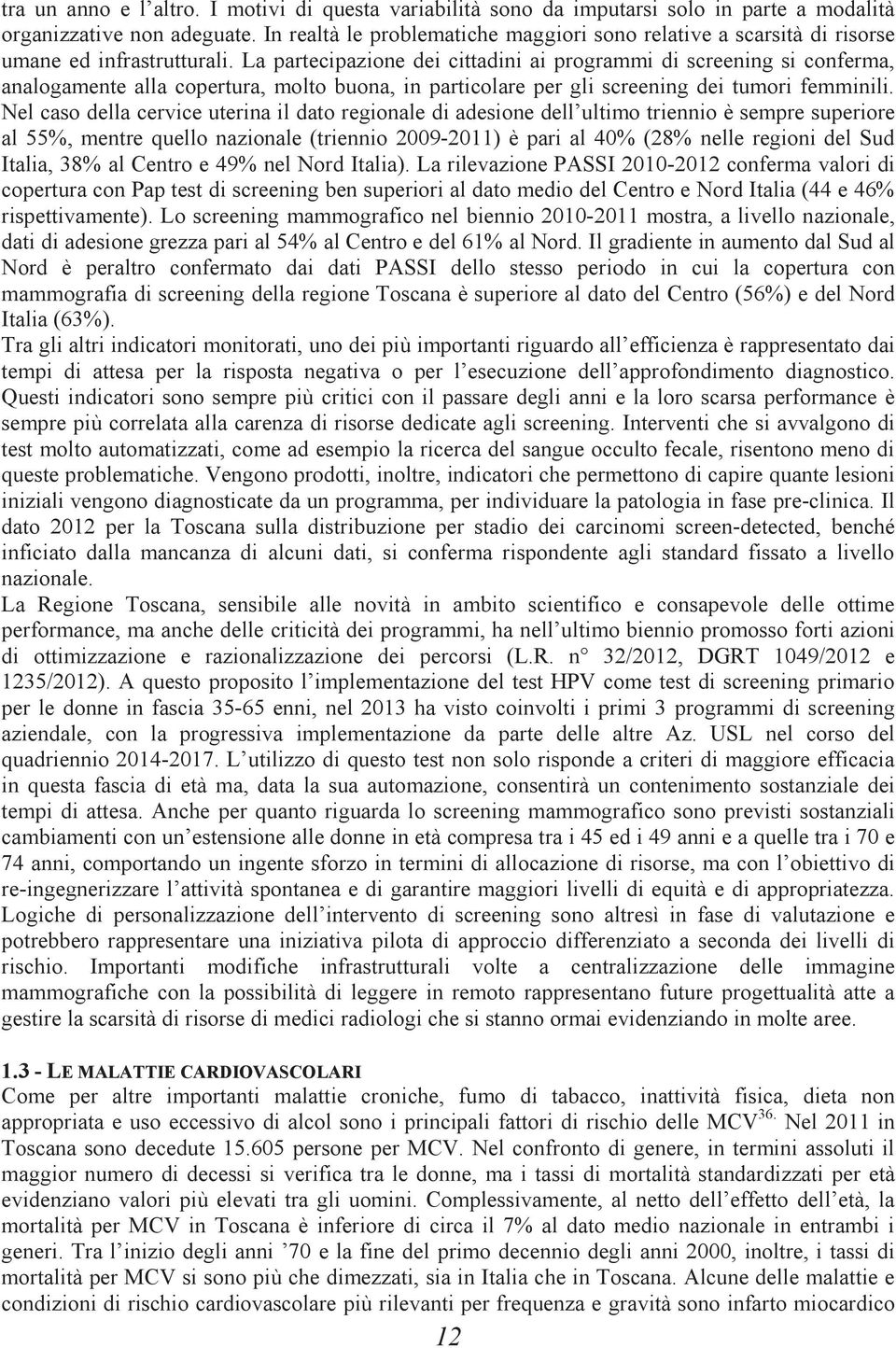 tra un anno e l'altro. I motivi di questa variabilità sono da imputarsi solo in parte a modalità organizzative non adeguate. In realtà le problematiche maggiori sono relative a scarsità di risorse umane ed infrastrutturali. La partecipazione dei cittadini ai programmi di screening si conferma, analogamente alla copertura, molto buona, in particolare per gli screening dei tumori femminili. Nel caso della cervice uterina il dato regionale di adesione dell'ultimo triennio è sempre superiore al 55%, mentre quello nazionale (triennio 2009-2011) è pari al 40% (28% nelle regioni del Sud Italia, 38% al Centro e 49% nel Nord Italia). La rilevazione PASSI 2010-2012 conferma valori di copertura con Pap test di screening ben superiori al dato medio del Centro e Nord Italia (44 e 46% rispettivamente). Lo screening mammografico nel biennio 2010-2011 mostra, a livello nazionale, dati di adesione grezza pari al 54% al Centro e del 61% al Nord. Il gradiente in aumento dal Sud al Nord è peraltro confermato dai dati PASSI dello stesso periodo in cui la copertura con mammografia di screening della regione Toscana è superiore al dato del Centro (56%) e del Nord Italia (63%).
Tra gli altri indicatori monitorati, uno dei più importanti riguardo all'efficienza è rappresentato dai tempi di attesa per la risposta negativa o per l'esecuzione dell'approfondimento diagnostico. Questi indicatori sono sempre più critici con il passare degli anni e la loro scarsa performance è sempre più correlata alla carenza di risorse dedicate agli screening. Interventi che si avvalgono di test molto automatizzati, come ad esempio la ricerca del sangue occulto fecale, risentono meno di queste problematiche. Vengono prodotti, inoltre, indicatori che permettono di capire quante lesioni iniziali vengono diagnosticate da un programma, per individuare la patologia in fase pre-clinica. Il dato 2012 per la Toscana sulla distribuzione per stadio dei carcinomi screen-detected, benché inficiato dalla mancanza di alcuni dati, si conferma rispondente agli standard fissato a livello nazionale.
La Regione Toscana, sensibile alle novità in ambito scientifico e consapevole delle ottime performance, ma anche delle criticità dei programmi, ha nell'ultimo biennio promosso forti azioni di ottimizzazione e razionalizzazione dei percorsi (L.R. n° 32/2012, DGRT 1049/2012 e 1235/2012). A questo proposito l'implementazione del test HPV come test di screening primario per le donne in fascia 35-65 enni, nel 2013 ha visto coinvolti i primi 3 programmi di screening aziendale, con la progressiva implementazione da parte delle altre Az. USL nel corso del quadriennio 2014-2017. L'utilizzo di questo test non solo risponde a criteri di maggiore efficacia in questa fascia di età ma, data la sua automazione, consentirà un contenimento sostanziale dei tempi di attesa. Anche per quanto riguarda lo screening mammografico sono previsti sostanziali cambiamenti con un'estensione alle donne in età compresa tra i 45 ed i 49 anni e a quelle tra i 70 e 74 anni, comportando un ingente sforzo in termini di allocazione di risorse, ma con l'obiettivo di re-ingegnerizzare l'attività spontanea e di garantire maggiori livelli di equità e di appropriatezza. Logiche di personalizzazione dell'intervento di screening sono altresì in fase di valutazione e potrebbero rappresentare una iniziativa pilota di approccio differenziato a seconda dei livelli di rischio. Importanti modifiche infrastrutturali volte a centralizzazione delle immagine mammografiche con la possibilità di leggere in remoto rappresentano future progettualità atte a gestire la scarsità di risorse di medici radiologi che si stanno ormai evidenziando in molte aree.

1.3 - LE MALATTIE CARDIOVASCOLARI
Come per altre importanti malattie croniche, fumo di tabacco, inattività fisica, dieta non appropriata e uso eccessivo di alcol sono i principali fattori di rischio delle MCV$^{36.}$ Nel 2011 in Toscana sono decedute 15.605 persone per MCV. Nel confronto di genere, in termini assoluti il maggior numero di decessi si verifica tra le donne, ma i tassi di mortalità standardizzati per età evidenziano valori più elevati tra gli uomini. Complessivamente, al netto dell'effetto dell'età, la mortalità per MCV in Toscana è inferiore di circa il 7% al dato medio nazionale in entrambi i generi. Tra l'inizio degli anni '70 e la fine del primo decennio degli anni 2000, inoltre, i tassi di mortalità per MCV si sono più che dimezzati, sia in Italia che in Toscana. Alcune delle malattie e condizioni di rischio cardiovascolare più rilevanti per frequenza e gravità sono infarto miocardico

12